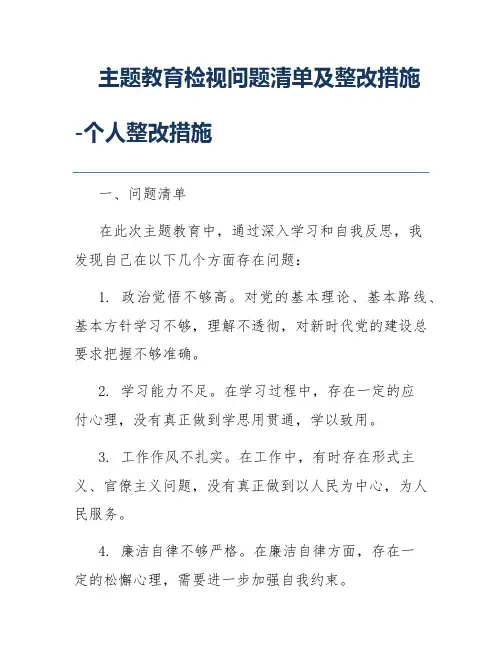 主题教育检视问题清单及整改措施-个人整改措施

一、问题清单

在此次主题教育中，通过深入学习和自我反思，我发现自己在以下几个方面存在问题：

1. 政治觉悟不够高。对党的基本理论、基本路线、基本方针学习不够，理解不透彻，对新时代党的建设总要求把握不够准确。

2. 学习能力不足。在学习过程中，存在一定的应付心理，没有真正做到学思用贯通，学以致用。

3. 工作作风不扎实。在工作中，有时存在形式主义、官僚主义问题，没有真正做到以人民为中心，为人民服务。

4. 廉洁自律不够严格。在廉洁自律方面，存在一定的松懈心理，需要进一步加强自我约束。